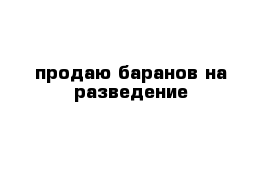 продаю баранов на разведение